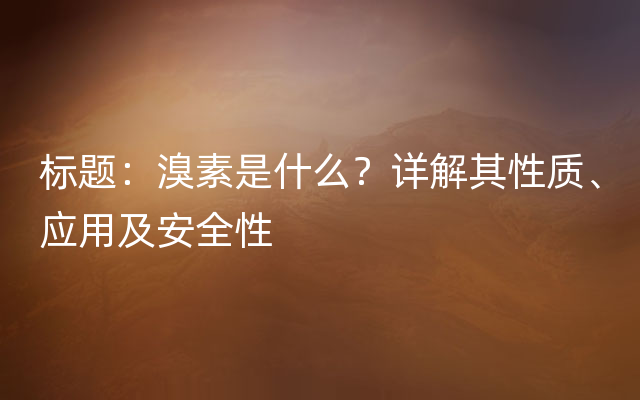 标题：溴素是什么？详解其性质、应用及安全性